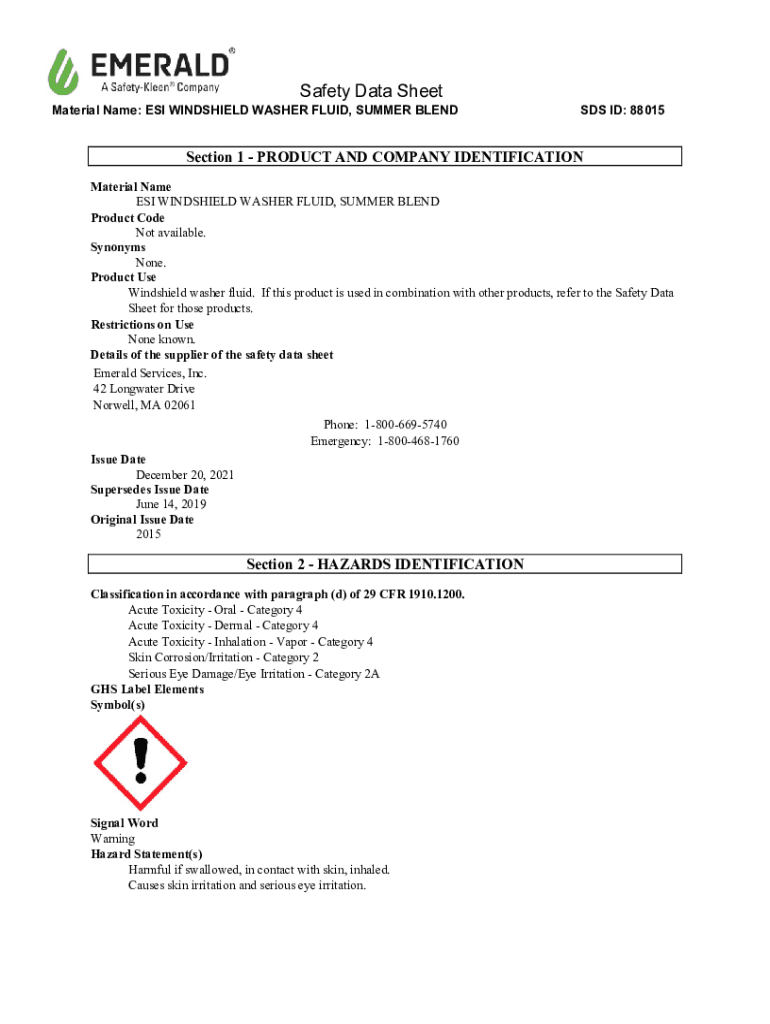 EMERALD®
A Safety-Kleen® Company

Safety Data Sheet

Material Name: ESI WINDSHIELD WASHER FLUID, SUMMER BLEND

SDS ID: 88015

Section 1 - PRODUCT AND COMPANY IDENTIFICATION

Material Name
ESI WINDSHIELD WASHER FLUID, SUMMER BLEND
Product Code
Not available.
Synonyms
None.
Product Use
Windshield washer fluid. If this product is used in combination with other products, refer to the Safety Data Sheet for those products.
Restrictions on Use
None known.
Details of the supplier of the safety data sheet
Emerald Services, Inc.
42 Longwater Drive
Norwell, MA 02061
Phone: 1-800-669-5740
Emergency: 1-800-468-1760
Issue Date
December 20, 2021
Supersedes Issue Date
June 14, 2019
Original Issue Date
2015

Section 2 - HAZARDS IDENTIFICATION

Classification in accordance with paragraph (d) of 29 CFR 1910.1200.
Acute Toxicity - Oral - Category 4
Acute Toxicity - Dermal - Category 4
Acute Toxicity - Inhalation - Vapor - Category 4
Skin Corrosion/Irritation - Category 2
Serious Eye Damage/Eye Irritation - Category 2A
GHS Label Elements
Symbol(s)

Signal Word
Warning
Hazard Statement(s)
Harmful if swallowed, in contact with skin, inhaled.
Causes skin irritation and serious eye irritation.